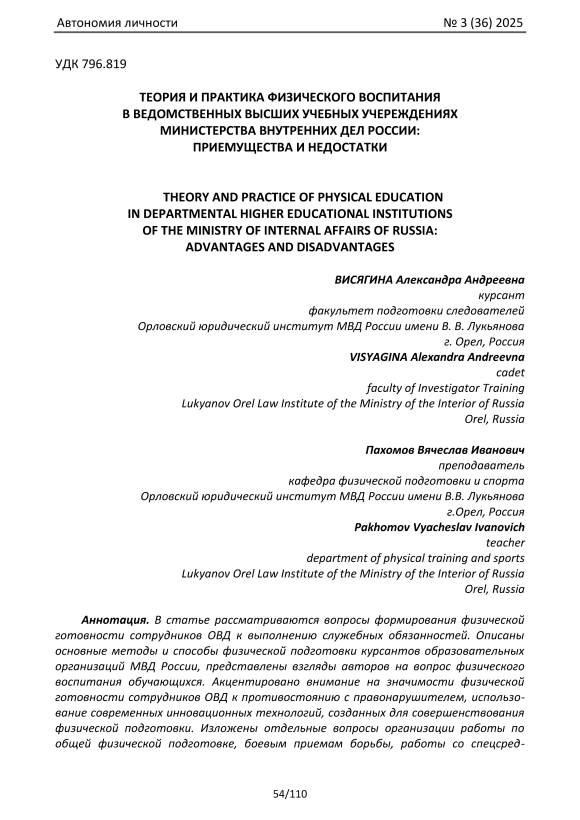 Автономия личности № 3 (36) 2025

УДК 796.819

ТЕОРИЯ И ПРАКТИКА ФИЗИЧЕСКОГО ВОСПИТАНИЯ В ВЕДОМСТВЕННЫХ ВЫСШИХ УЧЕБНЫХ УЧЕРЕЖДЕНИЯХ МИНИСТЕРСТВА ВНУТРЕННИХ ДЕЛ РОССИИ: ПРИЕМУЩЕСТВА И НЕДОСТАТКИ

THEORY AND PRACTICE OF PHYSICAL EDUCATION IN DEPARTMENTAL HIGHER EDUCATIONAL INSTITUTIONS OF THE MINISTRY OF INTERNAL AFFAIRS OF RUSSIA: ADVANTAGES AND DISADVANTAGES

ВИСЯГИНА Александра Андреевна
курсант
факультет подготовки следователей
Орловский юридический институт МВД России имени В. В. Лукьянова
г. Орел, Россия
VISYAGINA Alexandra Andreevna
cadet
faculty of Investigator Training
Lukyanov Orel Law Institute of the Ministry of the Interior of Russia
Orel, Russia

Пахомов Вячеслав Иванович
преподаватель
кафедра физической подготовки и спорта
Орловский юридический институт МВД России имени В.В. Лукьянова
г.Орел, Россия
Pakhomov Vyacheslav Ivanovich
teacher
department of physical training and sports
Lukyanov Orel Law Institute of the Ministry of the Interior of Russia
Orel, Russia

Аннотация. В статье рассматриваются вопросы формирования физической готовности сотрудников ОВД к выполнению служебных обязанностей. Описаны основные методы и способы физической подготовки курсантов образовательных организаций МВД России, представлены взгляды авторов на вопрос физического воспитания обучающихся. Акцентировано внимание на значимости физической готовности сотрудников ОВД к противостоянию с правонарушителем, использование современных инновационных технологий, созданных для совершенствования физической подготовки. Изложены отдельные вопросы организации работы по общей физической подготовке, боевым приемам борьбы, работы со спецсред-

54/110